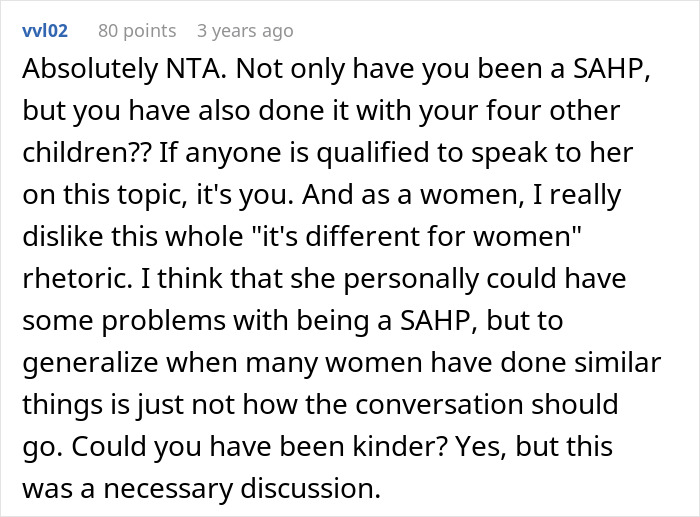 vvl02 80 points 3 years ago

Absolutely NTA. Not only have you been a SAHP, but you have also done it with your four other children?? If anyone is qualified to speak to her on this topic, it's you. And as a women, I really dislike this whole "it's different for women" rhetoric. I think that she personally could have some problems with being a SAHP, but to generalize when many women have done similar things is just not how the conversation should go. Could you have been kinder? Yes, but this was a necessary discussion.